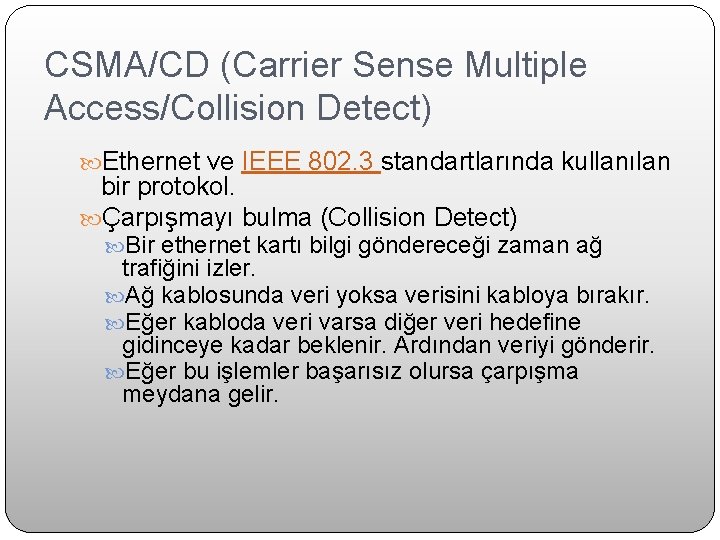 CSMA/CD (Carrier Sense Multiple Access/Collision Detect)

Ethernet ve IEEE 802.3 standartlarında kullanılan bir protokol.

Çarpışmayı bulma (Collision Detect)

Bir ethernet kartı bilgi göndereceği zaman ağ trafiğini izler.

Ağ kablosunda veri yoksa verisini kabloya bırakır.

Eğer kabloda veri varsa diğer veri hedefine gidinceye kadar beklenir. Ardından veriyi gönderir.

Eğer bu işlemler başarısız olursa çarpışma meydana gelir.